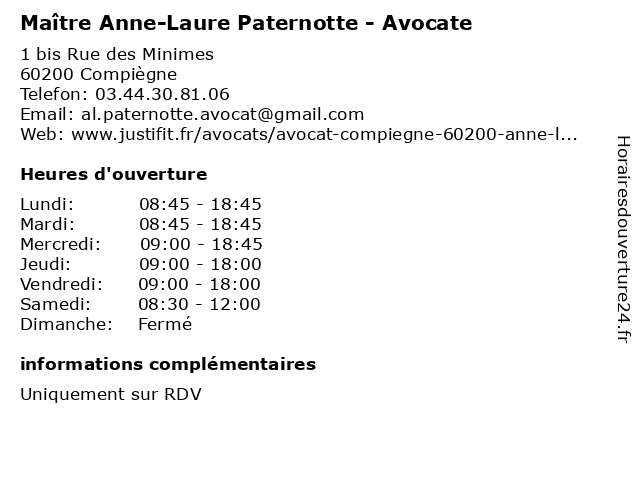 Maître Anne-Laure Paternotte - Avocate

1 bis Rue des Minimes
60200 Compiègne
Telefon: 03.44.30.81.06
Email: al.paternotte.avocat@gmail.com
Web: www.justifit.fr/avocats/avocat-compiegne-60200-anne-l...

Heures d'ouverture

| | |
|---|---|
| Lundi: | 08:45 - 18:45 |
| Mardi: | 08:45 - 18:45 |
| Mercredi: | 09:00 - 18:45 |
| Jeudi: | 09:00 - 18:00 |
| Vendredi: | 09:00 - 18:00 |
| Samedi: | 08:30 - 12:00 |
| Dimanche: | Fermé |

informations complémentaires

Uniquement sur RDV

Horairesdouverture24.fr